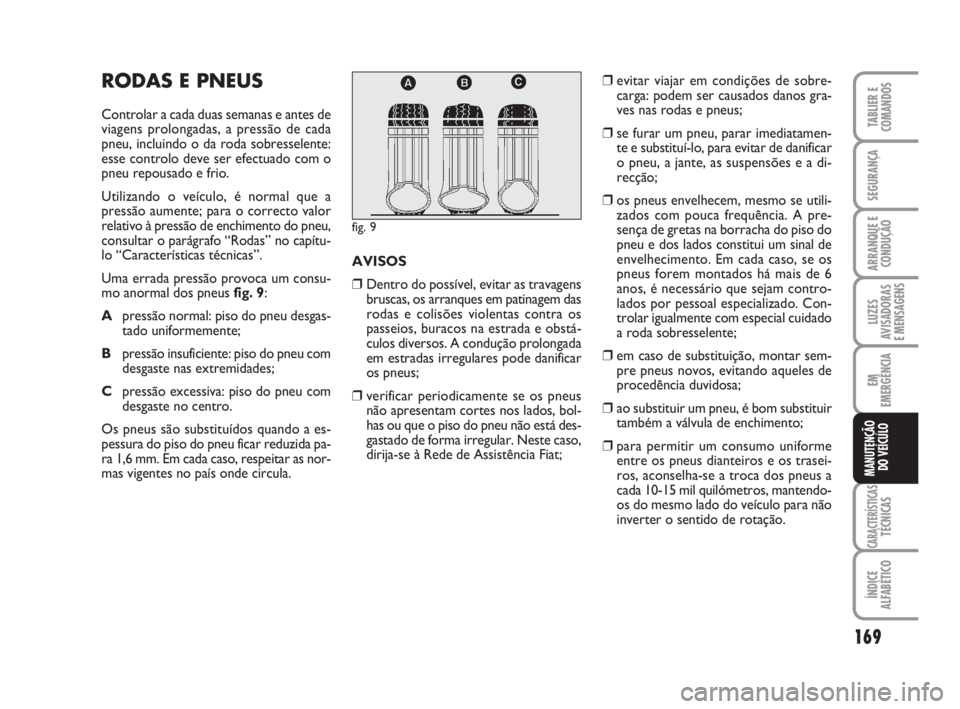 RODAS E PNEUS

Controlar a cada duas semanas e antes de viagens prolongadas, a pressão de cada pneu, incluindo o da roda sobresselente: esse controlo deve ser efectuado com o pneu repousado e frio.

Utilizando o veículo, é normal que a pressão aumente; para o correcto valor relativo à pressão de enchimento do pneu, consultar o parágrafo “Rodas” no capítulo “Características técnicas”.

Uma errada pressão provoca um consumo anormal dos pneus fig. 9:

A pressão normal: piso do pneu desgastado uniformemente;

B pressão insuficiente: piso do pneu com desgaste nas extremidades;

C pressão excessiva: piso do pneu com desgaste no centro.

Os pneus são substituídos quando a espessura do piso do pneu ficar reduzida para 1,6 mm. Em cada caso, respeitar as normas vigentes no país onde circula.

A B C

fig. 9

AVISOS

❒ Dentro do possível, evitar as travagens bruscas, os arranques em patinagem das rodas e colisões violentas contra os passeios, buracos na estrada e obstáculos diversos. A condução prolongada em estradas irregulares pode danificar os pneus;

❒ verificar periodicamente se os pneus não apresentam cortes nos lados, bolhas ou que o piso do pneu não está desgastado de forma irregular. Neste caso, dirija-se à Rede de Assistência Fiat;

❒ evitar viajar em condições de sobrecarga: podem ser causados danos graves nas rodas e pneus;

❒ se furar um pneu, parar imediatamente e substituí-lo, para evitar de danificar o pneu, a jante, as suspensões e a direcção;

❒ os pneus envelhecem, mesmo se utilizados com pouca frequência. A presença de gretas na borracha do piso do pneu e dos lados constitui um sinal de envelhecimento. Em cada caso, se os pneus forem montados há mais de 6 anos, é necessário que sejam controlados por pessoal especializado. Controlar igualmente com especial cuidado a roda sobresselente;

❒ em caso de substituição, montar sempre pneus novos, evitando aqueles de procedência duvidosa;

❒ ao substituir um pneu, é bom substituir também a válvula de enchimento;

❒ para permitir um consumo uniforme entre os pneus dianteiros e os traseiros, aconselha-se a troca dos pneus a cada 10-15 mil quilómetros, mantendo-os do mesmo lado do veículo para não inverter o sentido de rotação.

TABLIER E COMANDOS

SEGURANÇA

ARRANQUE E CONDUÇÃO

LUZES AVISADORAS E MENSAGENS

EM EMERGÊNCIA

MANUTENÇÃO DO VEÍCULO

CARACTERÍSTICAS TÉCNICAS

ÍNDICE ALFABÉTICO

169

carmanualsonline.info